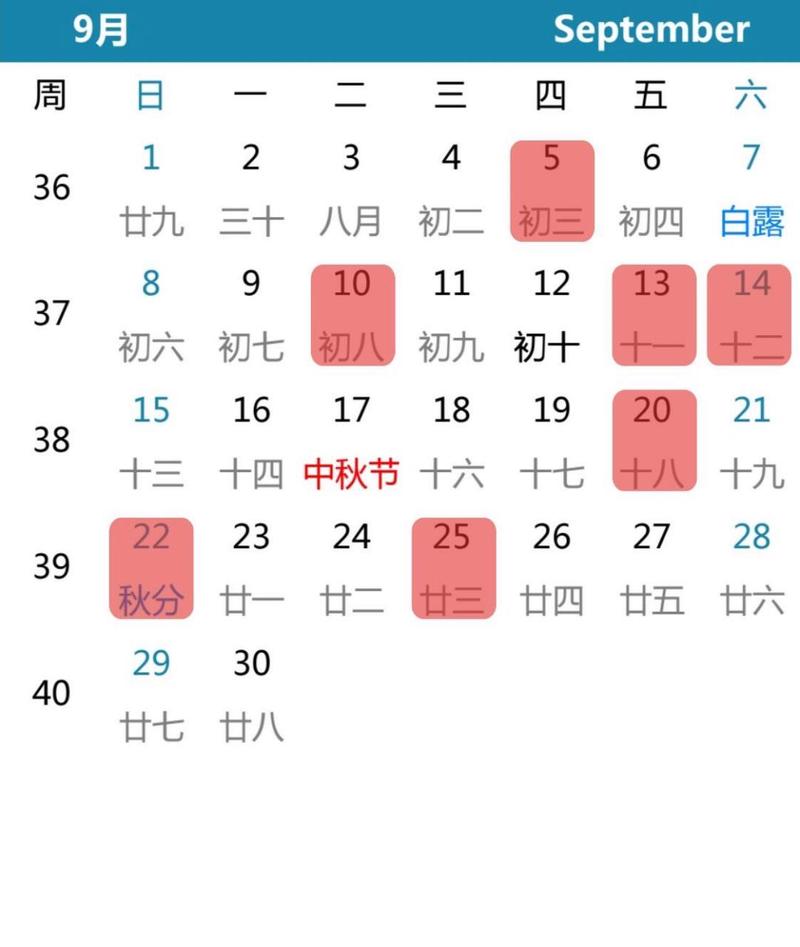 9月 September

| 周 | 日 | 一 | 二 | 三 | 四 | 五 | 六 |
|---|---|---|---|---|---|---|---|
| 36 | 1 廿九 | 2 三十 | 3 八月 | 4 初二 | 5 初三 | 6 初四 | 7 白露 |
| 37 | 8 初六 | 9 初七 | 10 初八 | 11 初九 | 12 初十 | 13 十一 | 14 十二 |
| 38 | 15 十三 | 16 十四 | 17 中秋节 | 18 十六 | 19 十七 | 20 十八 | 21 十九 |
| 39 | 22 秋分 | 23 廿一 | 24 廿二 | 25 廿三 | 26 廿四 | 27 廿五 | 28 廿六 |
| 40 | 29 廿七 | 30 廿八 | | | | | |